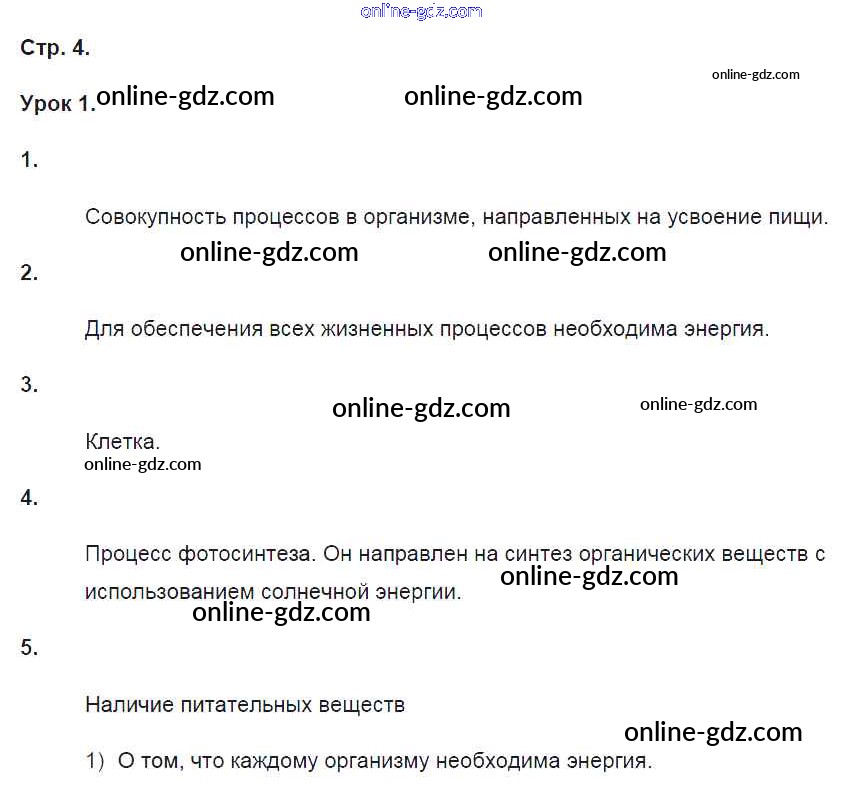 online-gdz.com

Стр. 4.

online-gdz.com

Урок 1. online-gdz.com online-gdz.com

1.

Совокупность процессов в организме, направленных на усвоение пищи.

online-gdz.com online-gdz.com

2.

Для обеспечения всех жизненных процессов необходима энергия.

3.

online-gdz.com online-gdz.com

Клетка.

online-gdz.com

4.

Процесс фотосинтеза. Он направлен на синтез органических веществ с использованием солнечной энергии. online-gdz.com

online-gdz.com

5.

Наличие питательных веществ

online-gdz.com

1) О том, что каждому организму необходима энергия.